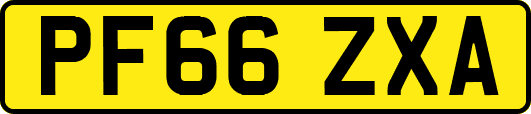 PF66 ZXA